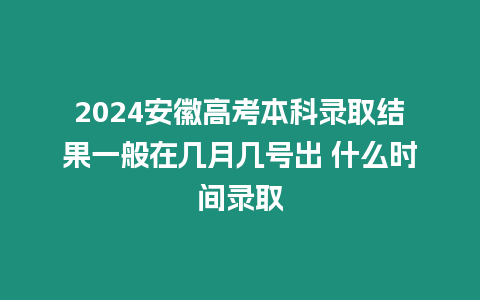 2024安徽高考本科录取结果一般在几月几号出 什么时间录取